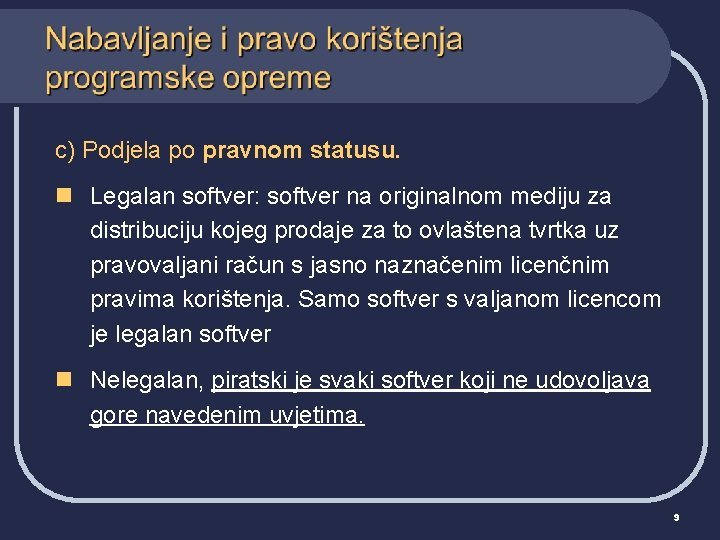 Nabavljanje i pravo korištenja programske opreme

c) Podjela po pravnom statusu.

Legalan softver: softver na originalnom mediju za distribuciju kojeg prodaje za to ovlaštena tvrtka uz pravovaljani račun s jasno naznačenim licenčnim pravima korištenja. Samo softver s valjanom licencom je legalan softver

Nelegalan, piratski je svaki softver koji ne udovoljava gore navedenim uvjetima.

9